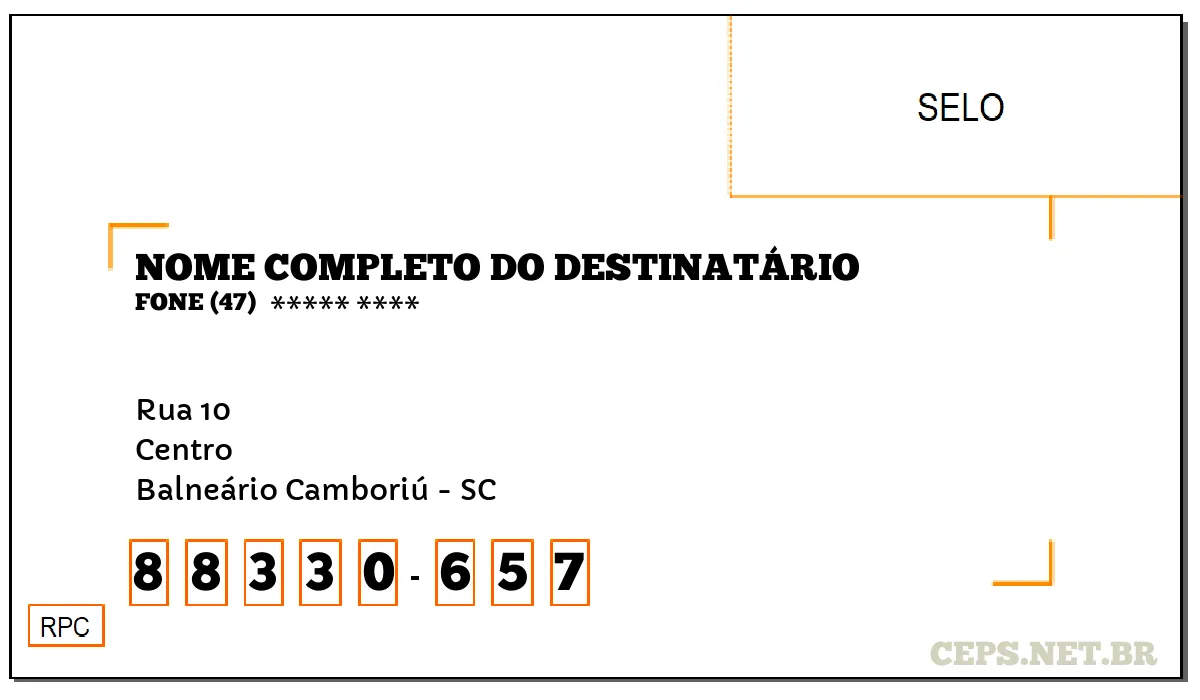 SELO

NOME COMPLETO DO DESTINATÁRIO
FONE (47) ***** ****

Rua 10
Centro
Balneário Camboriú - SC

8 8 3 3 0 - 6 5 7

RPC

CEPS.NET.BR